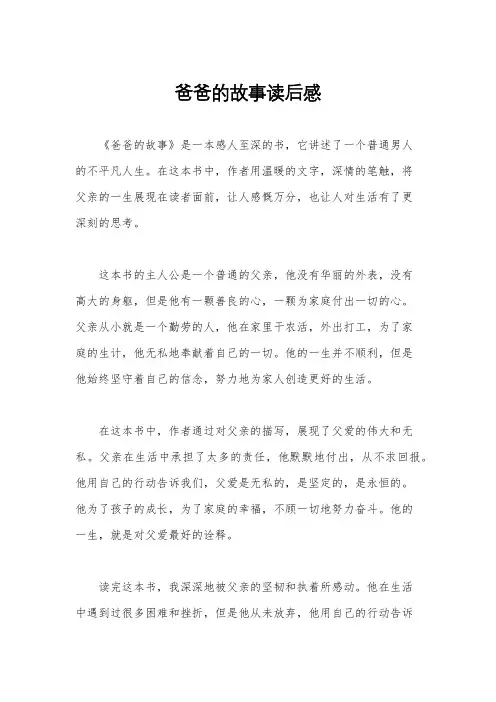 爸爸的故事读后感

《爸爸的故事》是一本感人至深的书，它讲述了一个普通男人的不平凡人生。在这本书中，作者用温暖的文字，深情的笔触，将父亲的一生展现在读者面前，让人感慨万分，也让人对生活有了更深刻的思考。

这本书的主人公是一个普通的父亲，他没有华丽的外表，没有高大的身躯，但是他有一颗善良的心，一颗为家庭付出一切的心。父亲从小就是一个勤劳的人，他在家里干农活，外出打工，为了家庭的生计，他无私地奉献着自己的一切。他的一生并不顺利，但是他始终坚守着自己的信念，努力地为家人创造更好的生活。

在这本书中，作者通过对父亲的描写，展现了父爱的伟大和无私。父亲在生活中承担了太多的责任，他默默地付出，从不求回报。他用自己的行动告诉我们，父爱是无私的，是坚定的，是永恒的。他为了孩子的成长，为了家庭的幸福，不顾一切地努力奋斗。他的一生，就是对父爱最好的诠释。

读完这本书，我深深地被父亲的坚韧和执着所感动。他在生活中遇到过很多困难和挫折，但是他从未放弃，他用自己的行动告诉